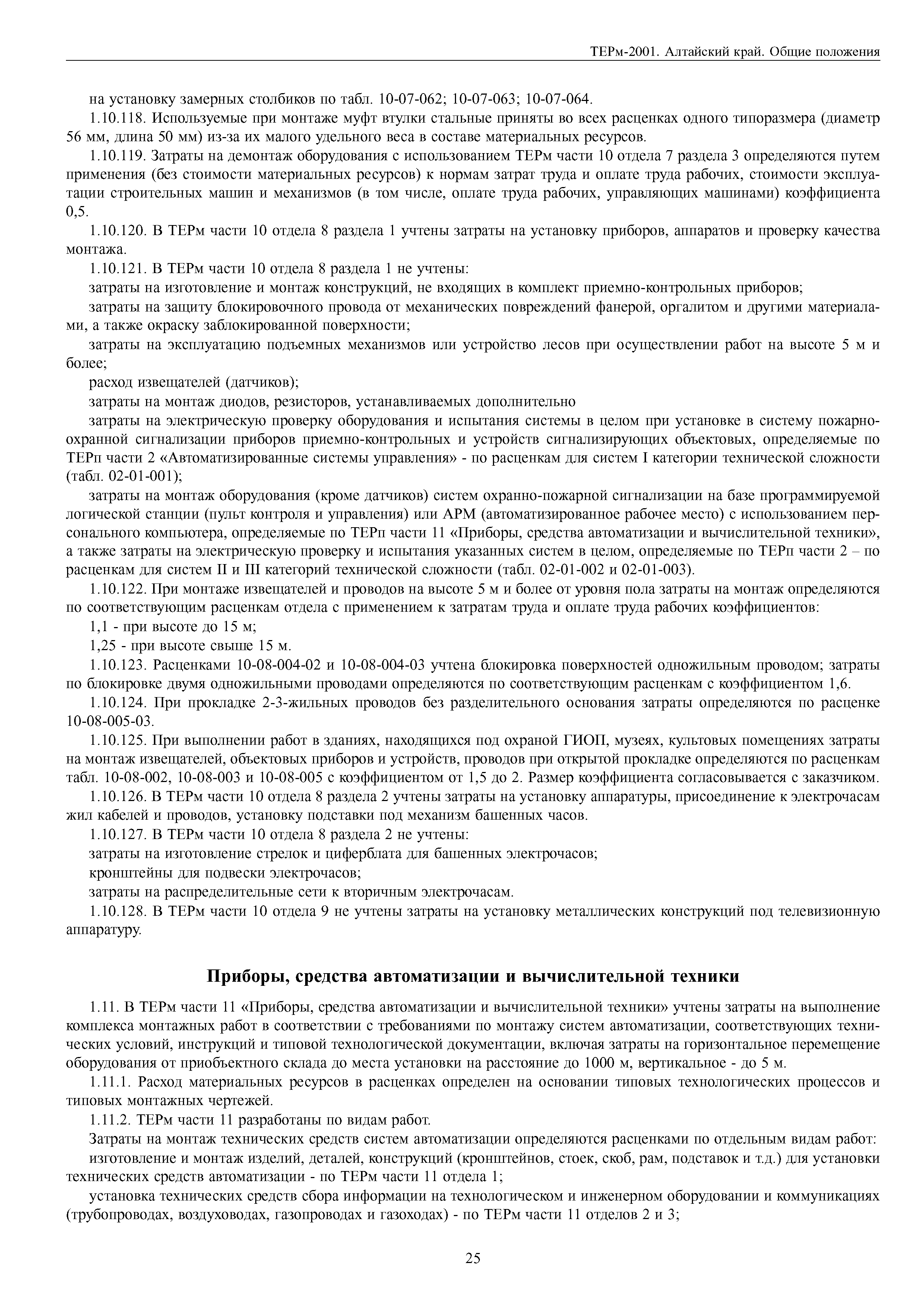 ТЕРм-2001. Алтайский край. Общие положения

на установку замерных столбиков по табл. 10-07-062; 10-07-063; 10-07-064.

1.10.118. Используемые при монтаже муфт втулки стальные приняты во всех расценках одного типоразмера (диаметр 56 мм, длина 50 мм) из-за их малого удельного веса в составе материальных ресурсов.

1.10.119. Затраты на демонтаж оборудования с использованием ТЕРм части 10 отдела 7 раздела 3 определяются путем применения (без стоимости материальных ресурсов) к нормам затрат труда и оплате труда рабочих, стоимости эксплуатации строительных машин и механизмов (в том числе, оплате труда рабочих, управляющих машинами) коэффициента 0,5.

1.10.120. В ТЕРм части 10 отдела 8 раздела 1 учтены затраты на установку приборов, аппаратов и проверку качества монтажа.

1.10.121. В ТЕРм части 10 отдела 8 раздела 1 не учтены:

затраты на изготовление и монтаж конструкций, не входящих в комплект приемно-контрольных приборов;

затраты на защиту блокировочного провода от механических повреждений фанерой, оргалитом и другими материалами, а также окраску заблокированной поверхности;

затраты на эксплуатацию подъемных механизмов или устройство лесов при осуществлении работ на высоте 5 м и более;

расход извещателей (датчиков);

затраты на монтаж диодов, резисторов, устанавливаемых дополнительно

затраты на электрическую проверку оборудования и испытания системы в целом при установке в систему пожарно-охранной сигнализации приборов приемно-контрольных и устройств сигнализирующих объектовых, определяемые по ТЕРп части 2 «Автоматизированные системы управления» - по расценкам для систем I категории технической сложности (табл. 02-01-001);

затраты на монтаж оборудования (кроме датчиков) систем охранно-пожарной сигнализации на базе программируемой логической станции (пульт контроля и управления) или АРМ (автоматизированное рабочее место) с использованием персонального компьютера, определяемые по ТЕРп части 11 «Приборы, средства автоматизации и вычислительной техники», а также затраты на электрическую проверку и испытания указанных систем в целом, определяемые по ТЕРп части 2 – по расценкам для систем II и III категорий технической сложности (табл. 02-01-002 и 02-01-003).

1.10.122. При монтаже извещателей и проводов на высоте 5 м и более от уровня пола затраты на монтаж определяются по соответствующим расценкам отдела с применением к затратам труда и оплате труда рабочих коэффициентов:

1,1 - при высоте до 15 м;

1,25 - при высоте свыше 15 м.

1.10.123. Расценками 10-08-004-02 и 10-08-004-03 учтена блокировка поверхностей одножильным проводом; затраты по блокировке двумя одножильными проводами определяются по соответствующим расценкам с коэффициентом 1,6.

1.10.124. При прокладке 2-3-жильных проводов без разделительного основания затраты определяются по расценке 10-08-005-03.

1.10.125. При выполнении работ в зданиях, находящихся под охраной ГИОП, музеях, культовых помещениях затраты на монтаж извещателей, объектовых приборов и устройств, проводов при открытой прокладке определяются по расценкам табл. 10-08-002, 10-08-003 и 10-08-005 с коэффициентом от 1,5 до 2. Размер коэффициента согласовывается с заказчиком.

1.10.126. В ТЕРм части 10 отдела 8 раздела 2 учтены затраты на установку аппаратуры, присоединение к электрочасам жил кабелей и проводов, установку подставки под механизм башенных часов.

1.10.127. В ТЕРм части 10 отдела 8 раздела 2 не учтены:

затраты на изготовление стрелок и циферблата для башенных электрочасов;

кронштейны для подвески электрочасов;

затраты на распределительные сети к вторичным электрочасам.

1.10.128. В ТЕРм части 10 отдела 9 не учтены затраты на установку металлических конструкций под телевизионную аппаратуру.

Приборы, средства автоматизации и вычислительной техники

1.11. В ТЕРм части 11 «Приборы, средства автоматизации и вычислительной техники» учтены затраты на выполнение комплекса монтажных работ в соответствии с требованиями по монтажу систем автоматизации, соответствующих технических условий, инструкций и типовой технологической документации, включая затраты на горизонтальное перемещение оборудования от приобъектного склада до места установки на расстояние до 1000 м, вертикальное - до 5 м.

1.11.1. Расход материальных ресурсов в расценках определен на основании типовых технологических процессов и типовых монтажных чертежей.

1.11.2. ТЕРм части 11 разработаны по видам работ.

Затраты на монтаж технических средств систем автоматизации определяются расценками по отдельным видам работ:

изготовление и монтаж изделий, деталей, конструкций (кронштейнов, стоек, скоб, рам, подставок и т.д.) для установки технических средств автоматизации - по ТЕРм части 11 отдела 1;

установка технических средств сбора информации на технологическом и инженерном оборудовании и коммуникациях (трубопроводах, воздуховодах, газопроводах и газоходах) - по ТЕРм части 11 отделов 2 и 3;

25